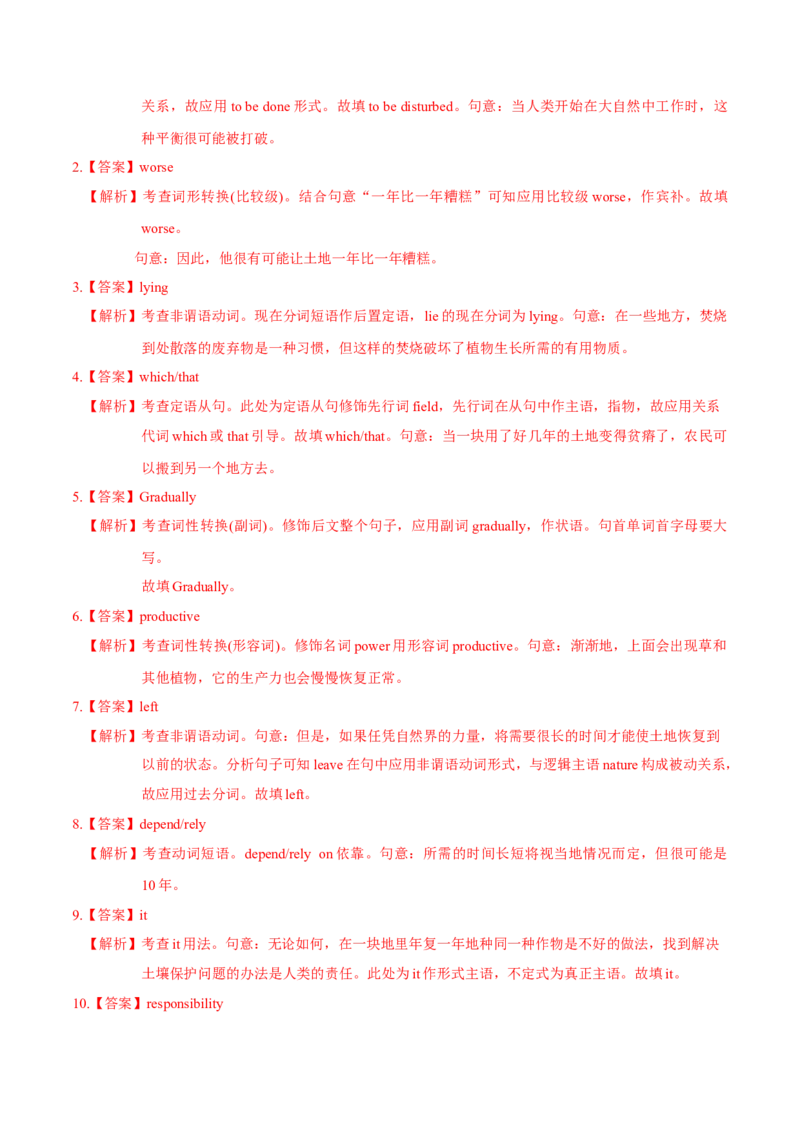 关系，故应用 to be done 形式。故填 to be disturbed。句意：当人类开始在大自然中工作时，这种平衡很可能被打破。

2.【答案】worse

【解析】考查词形转换(比较级)。结合句意“一年比一年糟糕”可知应用比较级 worse，作宾补。故填 worse。

句意：因此，他很有可能让土地一年比一年糟糕。

3.【答案】lying

【解析】考查非谓语动词。现在分词短语作后置定语，lie 的现在分词为 lying。句意：在一些地方，焚烧到处散落的废弃物是一种习惯，但这样的焚烧破坏了植物生长所需的有用物质。

4.【答案】which/that

【解析】考查定语从句。此处为定语从句修饰先行词 field，先行词在从句中作主语，指物，故应用关系代词 which 或 that 引导。故填 which/that。句意：当一块用了好几年的土地变得贫瘠了，农民可以搬到另一个地方去。

5.【答案】Gradually

【解析】考查词性转换(副词)。修饰后文整个句子，应用副词 gradually，作状语。句首单词首字母要大写。

故填 Gradually。

6.【答案】productive

【解析】考查词性转换(形容词)。修饰名词 power 用形容词 productive。句意：渐渐地，上面会出现草和其他植物，它的生产力也会慢慢恢复正常。

7.【答案】left

【解析】考查非谓语动词。句意：但是，如果任凭自然界的力量，将需要很长的时间才能使土地恢复到以前的状态。分析句子可知 leave 在句中应用非谓语动词形式，与逻辑主语 nature 构成被动关系，故应用过去分词。故填 left。

8.【答案】depend/rely

【解析】考查动词短语。depend/rely on 依靠。句意：所需的时间长短将视当地情况而定，但很可能是 10 年。

9.【答案】it

【解析】考查 it 用法。句意：无论如何，在一块地里年复一年地种同一种作物是不好的做法，找到解决土壤保护问题的办法是人类的责任。此处为 it 作形式主语，不定式为真正主语。故填 it。

10.【答案】responsibility